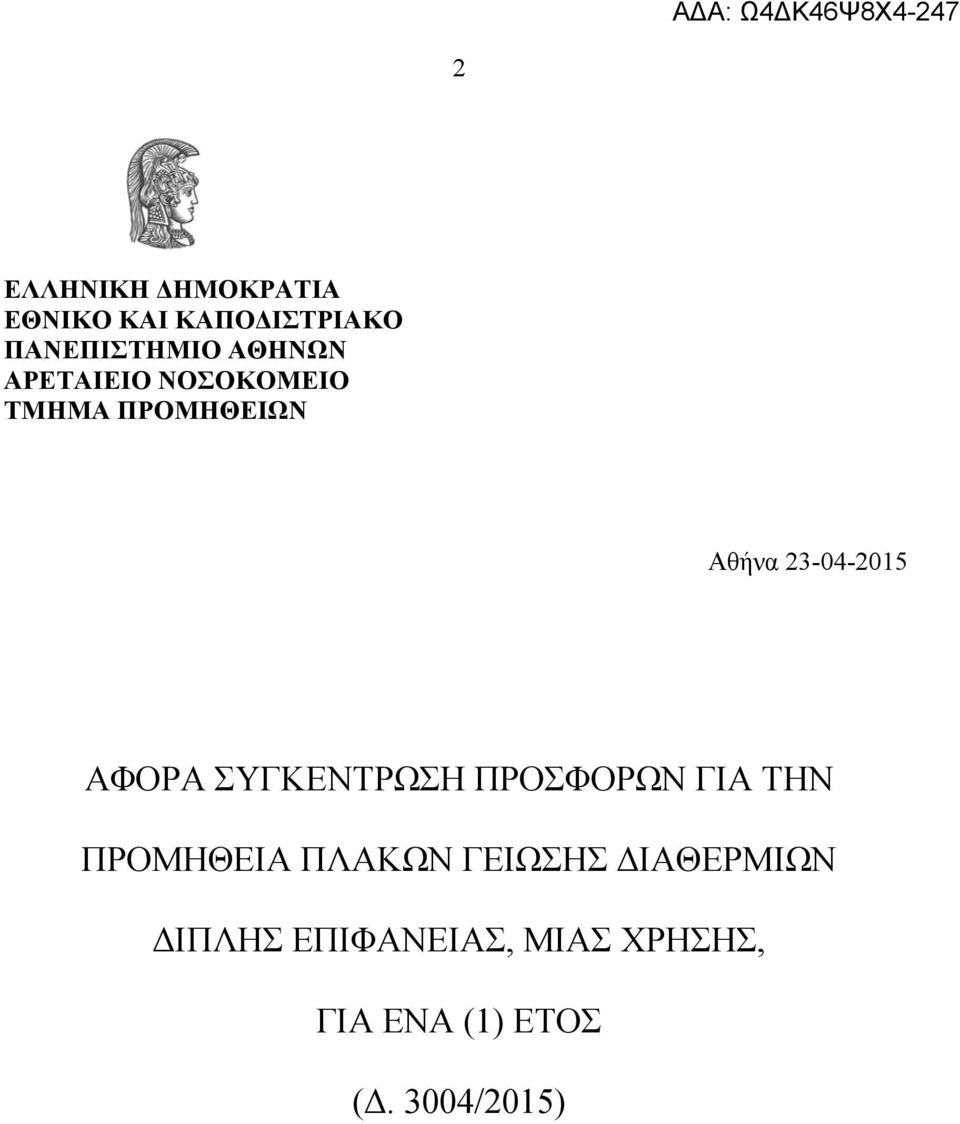 ΑΔΑ: Ω4ΔΚ46Ψ8Χ4-247

2

ΕΛΛΗΝΙΚΗ ΔΗΜΟΚΡΑΤΙΑ
ΕΘΝΙΚΟ ΚΑΙ ΚΑΠΟΔΙΣΤΡΙΑΚΟ
ΠΑΝΕΠΙΣΤΗΜΙΟ ΑΘΗΝΩΝ
ΑΡΕΤΑΙΕΙΟ ΝΟΣΟΚΟΜΕΙΟ
ΤΜΗΜΑ ΠΡΟΜΗΘΕΙΩΝ

Αθήνα 23-04-2015

ΑΦΟΡΑ ΣΥΓΚΕΝΤΡΩΣΗ ΠΡΟΣΦΟΡΩΝ ΓΙΑ ΤΗΝ

ΠΡΟΜΗΘΕΙΑ ΠΛΑΚΩΝ ΓΕΙΩΣΗΣ ΔΙΑΘΕΡΜΙΩΝ

ΔΙΠΛΗΣ ΕΠΙΦΑΝΕΙΑΣ, ΜΙΑΣ ΧΡΗΣΗΣ,

ΓΙΑ ΕΝΑ (1) ΕΤΟΣ

(Δ. 3004/2015)